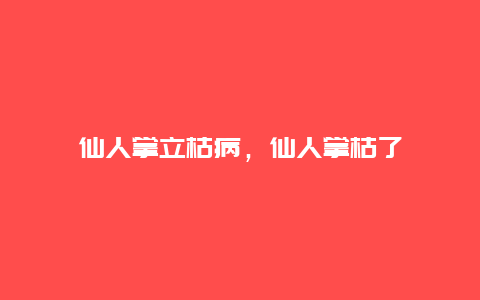 仙人掌立枯病，仙人掌枯了